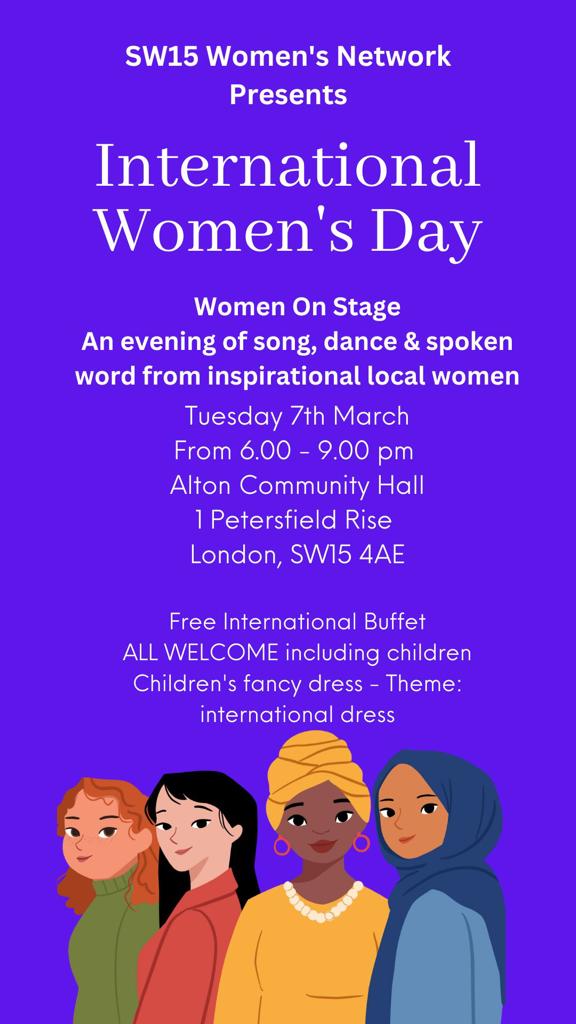 SW15 Women's Network
Presents

International Women's Day

Women On Stage
An evening of song, dance & spoken word from inspirational local women

Tuesday 7th March
From 6.00 - 9.00 pm
Alton Community Hall
1 Petersfield Rise
London, SW15 4AE

Free International Buffet
ALL WELCOME including children
Children's fancy dress - Theme: international dress